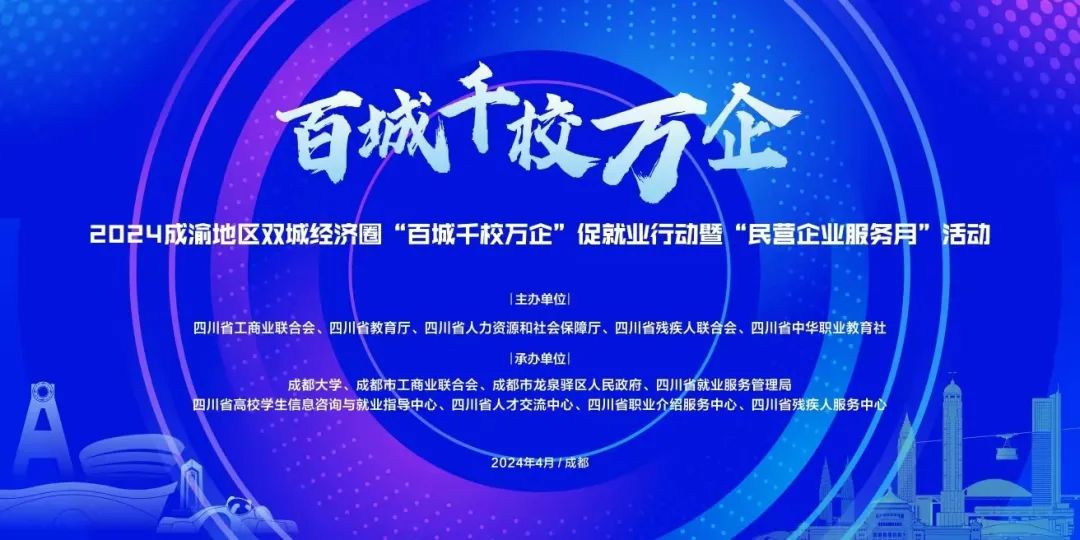 百城千校万企

2024成渝地区双城经济圈“百城千校万企”促就业行动暨“民营企业服务月”活动

|主办单位|

四川省工商业联合会、四川省教育厅、四川省人力资源和社会保障厅、四川省残疾人联合会、四川省中华职业教育社

|承办单位|

成都大学、成都市工商业联合会、成都市龙泉驿区人民政府、四川省就业服务管理局
四川省高校学生信息咨询与就业指导中心、四川省人才交流中心、四川省职业介绍服务中心、四川省残疾人服务中心

2024年4月 / 成都